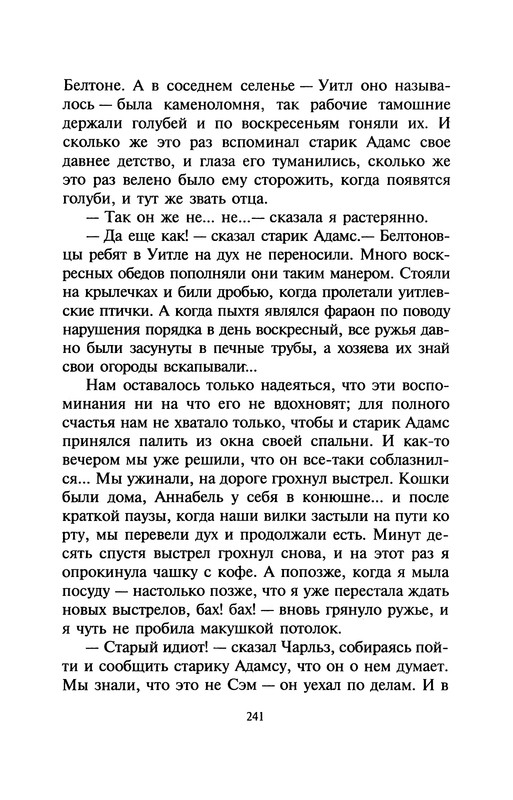 Белтоне. А в соседнем селенье — Уитл оно называлось — была каменоломня, так рабочие тамошние держали голубей и по воскресеньям гоняли их. И сколько же это раз вспоминал старик Адамс свое давнее детство, и глаза его туманились, сколько же это раз велено было ему сторожить, когда появятся голуби, и тут же звать отца.

— Так он же не... не...— сказала я растерянно.

— Да еще как! — сказал старик Адамс.— Белтоновцы ребят в Уитле на дух не переносили. Много воскресных обедов пополняли они таким манером. Стояли на крылечках и били дробью, когда пролетали уитлевские птички. А когда пыхтя являлся фараон по поводу нарушения порядка в день воскресный, все ружья давно были засунуты в печные трубы, а хозяева их знай свои огороды вскапывали...

Нам оставалось только надеяться, что эти воспоминания ни на что его не вдохновят; для полного счастья нам не хватало только, чтобы и старик Адамс принялся палить из окна своей спальни. И как-то вечером мы уже решили, что он все-таки соблазнился... Мы ужинали, на дороге грохнул выстрел. Кошки были дома, Аннабель у себя в конюшне... и после краткой паузы, когда наши вилки застыли на пути ко рту, мы перевели дух и продолжали есть. Минут десять спустя выстрел грохнул снова, и на этот раз я опрокинула чашку с кофе. А попозже, когда я мыла посуду — настолько позже, что я уже перестала ждать новых выстрелов, бах! бах! — вновь грянуло ружье, и я чуть не пробила макушкой потолок.

— Старый идиот! — сказал Чарльз, собираясь пойти и сообщить старику Адамсу, что он о нем думает. Мы знали, что это не Сэм — он уехал по делам. И в

241